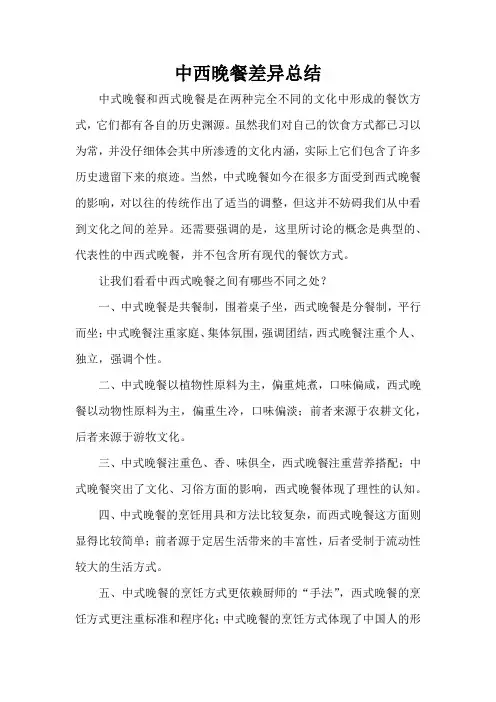 中西晚餐差异总结

中式晚餐和西式晚餐是在两种完全不同的文化中形成的餐饮方式，它们都有各自的历史渊源。虽然我们对自己的饮食方式都已习以为常，并没仔细体会其中所渗透的文化内涵，实际上它们包含了许多历史遗留下来的痕迹。当然，中式晚餐如今在很多方面受到西式晚餐的影响，对以往的传统作出了适当的调整，但这并不妨碍我们从中看到文化之间的差异。还需要强调的是，这里所讨论的概念是典型的、代表性的中西式晚餐，并不包含所有现代的餐饮方式。

让我们看看中西式晚餐之间有哪些不同之处？

一、中式晚餐是共餐制，围着桌子坐，西式晚餐是分餐制，平行而坐；中式晚餐注重家庭、集体氛围，强调团结，西式晚餐注重个人、独立，强调个性。

二、中式晚餐以植物性原料为主，偏重炖煮，口味偏咸，西式晚餐以动物性原料为主，偏重生冷，口味偏淡；前者来源于农耕文化，后者来源于游牧文化。

三、中式晚餐注重色、香、味俱全，西式晚餐注重营养搭配；中式晚餐突出了文化、习俗方面的影响，西式晚餐体现了理性的认知。

四、中式晚餐的烹饪用具和方法比较复杂，而西式晚餐这方面则显得比较简单；前者源于定居生活带来的丰富性，后者受制于流动性较大的生活方式。

五、中式晚餐的烹饪方式更依赖厨师的“手法”，西式晚餐的烹饪方式更注重标准和程序化；中式晚餐的烹饪方式体现了中国人的形